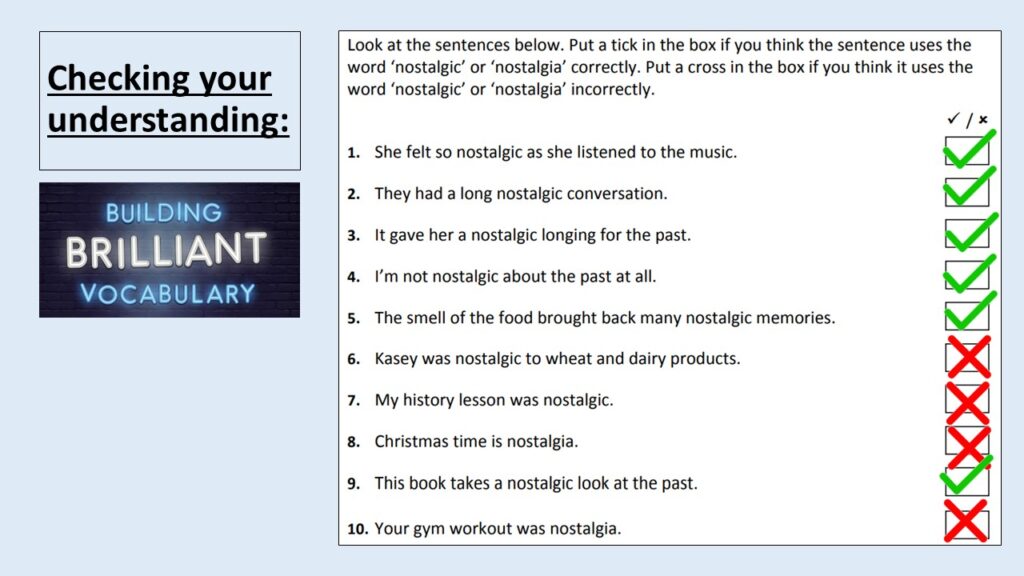 Checking your understanding:

BUILDING
BRILLIANT
VOCABULARY

Look at the sentences below. Put a tick in the box if you think the sentence uses the word 'nostalgic' or 'nostalgia' correctly. Put a cross in the box if you think it uses the word 'nostalgic' or 'nostalgia' incorrectly.

✓ / ×

1. She felt so nostalgic as she listened to the music. ☑
2. They had a long nostalgic conversation. ☑
3. It gave her a nostalgic longing for the past. ☑
4. I'm not nostalgic about the past at all. ☑
5. The smell of the food brought back many nostalgic memories. ☑
6. Kasey was nostalgic to wheat and dairy products. ☒
7. My history lesson was nostalgic. ☒
8. Christmas time is nostalgia. ☒
9. This book takes a nostalgic look at the past. ☑
10. Your gym workout was nostalgia. ☒